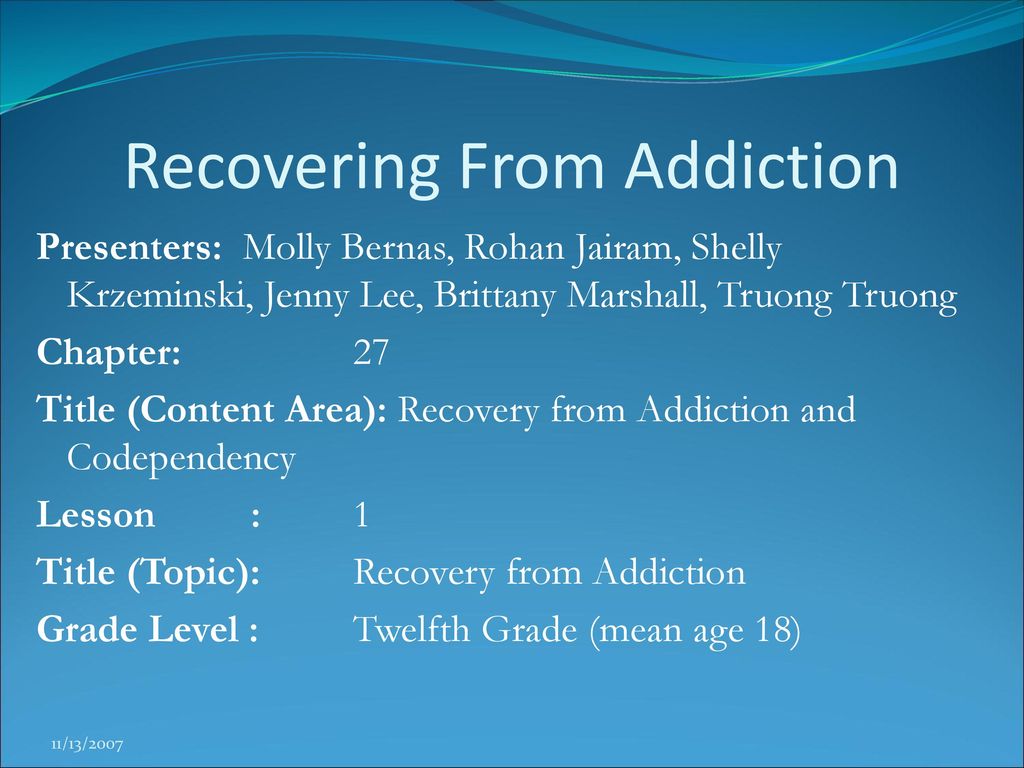 Recovering From Addiction

Presenters: Molly Bernas, Rohan Jairam, Shelly Krzeminski, Jenny Lee, Brittany Marshall, Truong Truong

Chapter: 27

Title (Content Area): Recovery from Addiction and Codependency

Lesson : 1

Title (Topic): Recovery from Addiction

Grade Level : Twelfth Grade (mean age 18)

11/13/2007